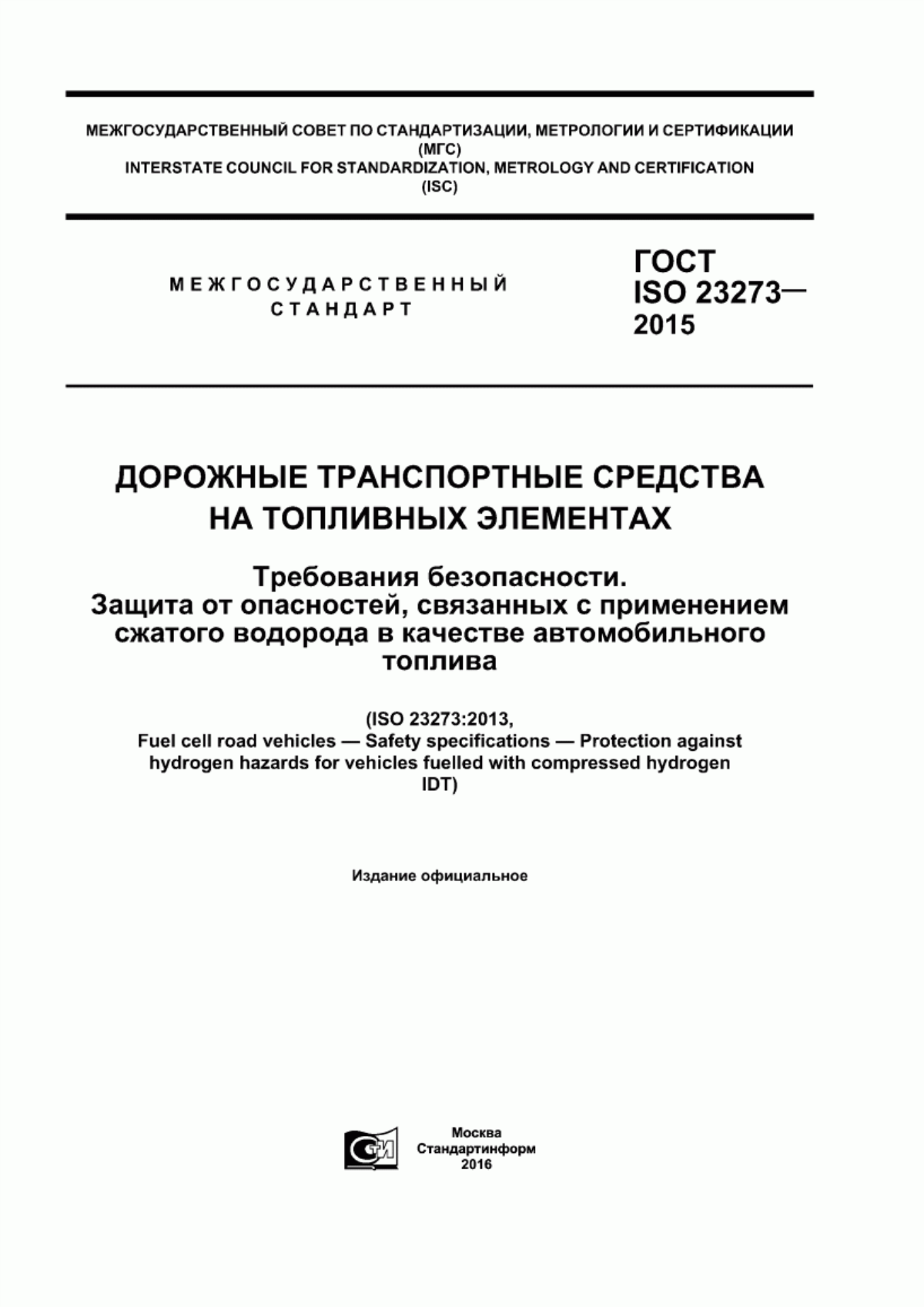 МЕЖГОСУДАРСТВЕННЫЙ СОВЕТ ПО СТАНДАРТИЗАЦИИ, МЕТРОЛОГИИ И СЕРТИФИКАЦИИ
(МГС)
INTERSTATE COUNCIL FOR STANDARDIZATION, METROLOGY AND CERTIFICATION
(ISC)

МЕЖГОСУДАРСТВЕННЫЙ
СТАНДАРТ

ГОСТ
ISO 23273—
2015

ДОРОЖНЫЕ ТРАНСПОРТНЫЕ СРЕДСТВА
НА ТОПЛИВНЫХ ЭЛЕМЕНТАХ

Требования безопасности.
Защита от опасностей, связанных с применением сжатого водорода в качестве автомобильного топлива

(ISO 23273:2013,
Fuel cell road vehicles — Safety specifications — Protection against hydrogen hazards for vehicles fuelled with compressed hydrogen
IDT)

Издание официальное

СТИ

Москва
Стандартинформ
2016